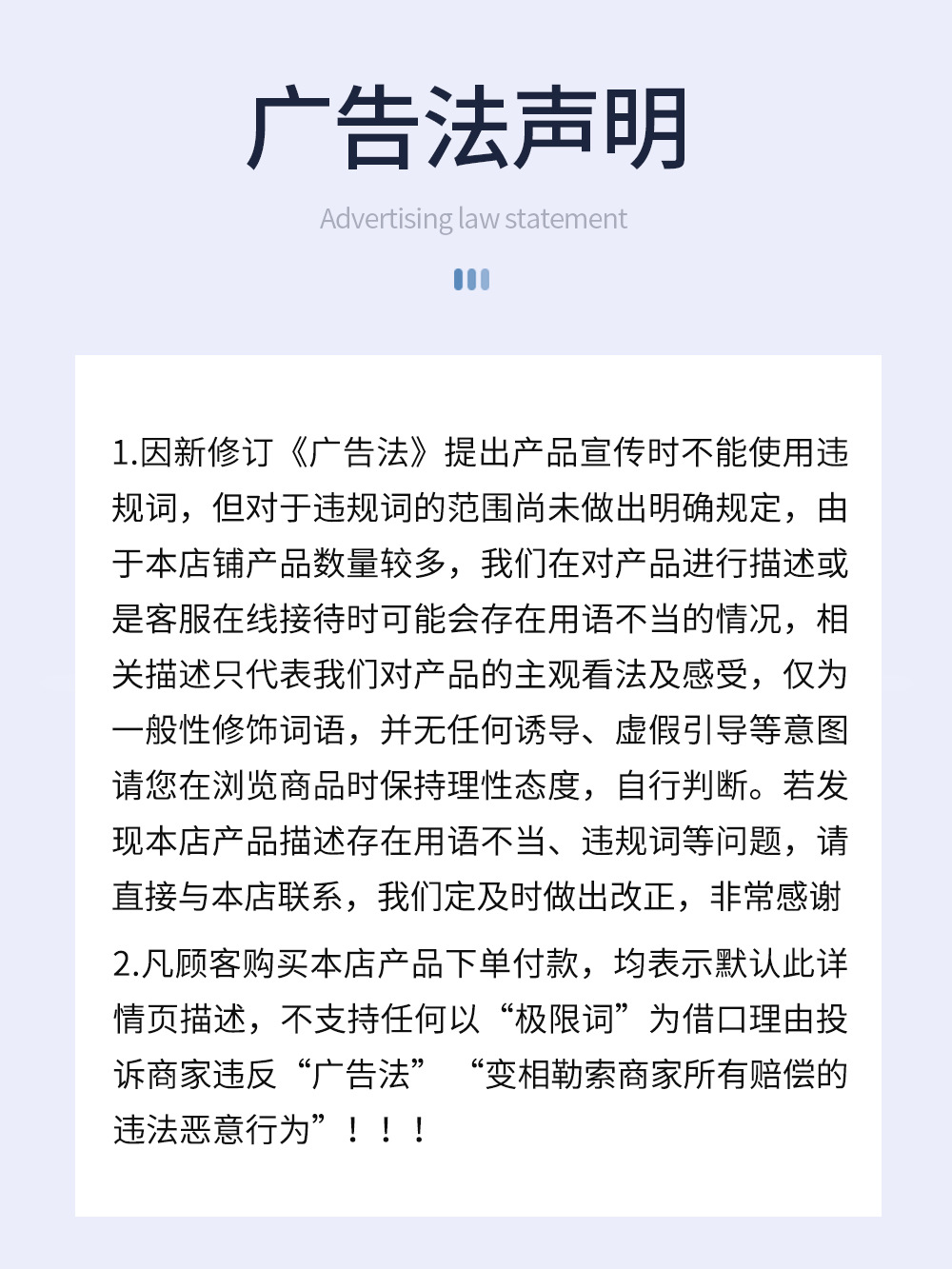 广告法声明

Advertising law statement

1.因新修订《广告法》提出产品宣传时不能使用违规词，但对于违规词的范围尚未做出明确规定，由于本店铺产品数量较多，我们在对产品进行描述或是客服在线接待时可能会存在用语不当的情况，相关描述只代表我们对产品的主观看法及感受，仅为一般性修饰词语，并无任何诱导、虚假引导等意图请您在浏览商品时保持理性态度，自行判断。若发现本店产品描述存在用语不当、违规词等问题，请直接与本店联系，我们定及时做出改正，非常感谢

2.凡顾客购买本店产品下单付款，均表示默认此详情页描述，不支持任何以“极限词”为借口理由投诉商家违反“广告法” “变相勒索商家所有赔偿的违法恶意行为”！！！